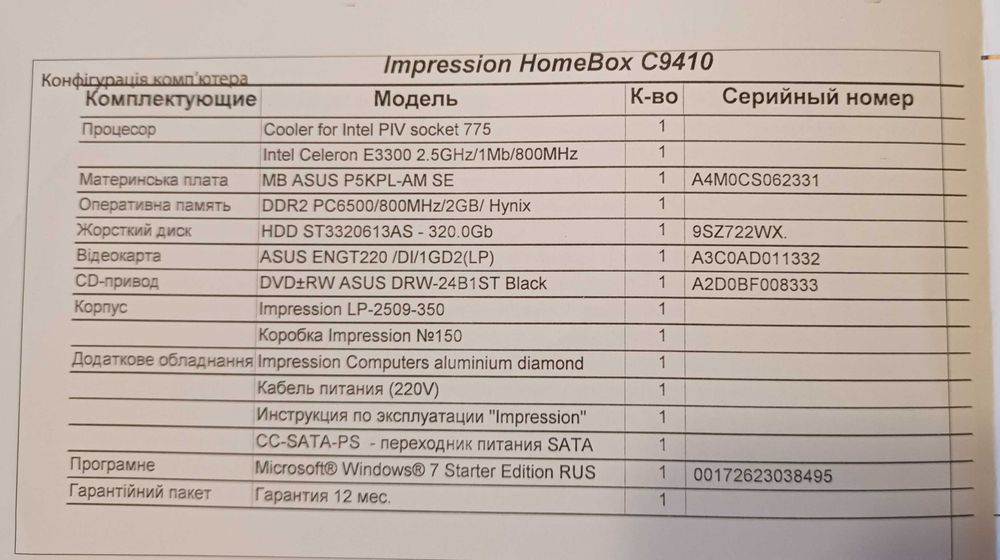 Конфігурація комп'ютера

Impression HomeBox C9410

| Комплектующие | Модель | К-во | Серийный номер |
|---|---|---|---|
| Процесор | Cooler for Intel PIV socket 775 | 1 | |
| | Intel Celeron E3300 2.5GHz/1Mb/800MHz | 1 | |
| Материнська плата | MB ASUS P5KPL-AM SE | 1 | A4M0CS062331 |
| Оперативна память | DDR2 PC6500/800MHz/2GB/ Hynix | 1 | |
| Жорсткий диск | HDD ST3320613AS - 320.0Gb | 1 | 9SZ722WX. |
| Відеокарта | ASUS ENGT220 /DI/1GD2(LP) | 1 | A3C0AD011332 |
| CD-привод | DVD±RW ASUS DRW-24B1ST Black | 1 | A2D0BF008333 |
| Корпус | Impression LP-2509-350 | 1 | |
| | Коробка Impression №150 | 1 | |
| Додаткове обладнання | Impression Computers aluminium diamond | 1 | |
| | Кабель питания (220V) | 1 | |
| | Инструкция по эксплуатации "Impression" | 1 | |
| | CC-SATA-PS - переходник питания SATA | 1 | |
| Програмне | Microsoft® Windows® 7 Starter Edition RUS | 1 | 00172623038495 |
| Гарантійний пакет | Гарантия 12 мес. | 1 | |